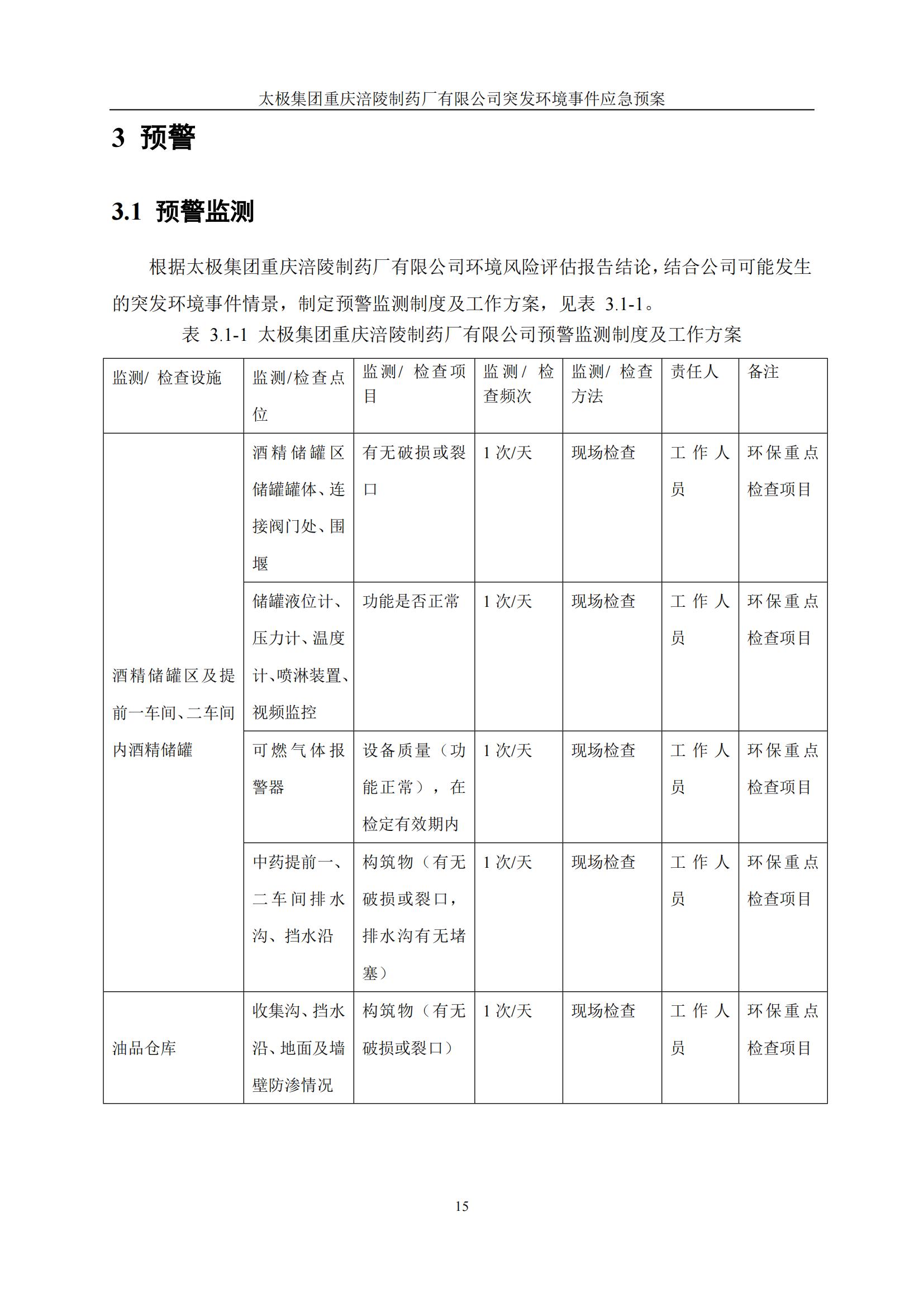 太极集团重庆涪陵制药厂有限公司突发环境事件应急预案

3 预警

3.1 预警监测

根据太极集团重庆涪陵制药厂有限公司环境风险评估报告结论，结合公司可能发生的突发环境事件情景，制定预警监测制度及工作方案，见表 3.1-1。

表 3.1-1 太极集团重庆涪陵制药厂有限公司预警监测制度及工作方案

| 监测/ 检查设施 | 监测/检查点位 | 监测/ 检查项目 | 监测/ 检查频次 | 监测/ 检查方法 | 责任人 | 备注 |
|---|---|---|---|---|---|---|
| 酒精储罐区及提前一车间、二车间内酒精储罐 | 酒精储罐区储罐罐体、连接阀门处、围堰 | 有无破损或裂口 | 1 次/天 | 现场检查 | 工作人员 | 环保重点检查项目 |
| | 储罐液位计、压力计、温度计、喷淋装置、视频监控 | 功能是否正常 | 1 次/天 | 现场检查 | 工作人员 | 环保重点检查项目 |
| | 可燃气体报警器 | 设备质量（功能正常），在检定有效期内 | 1 次/天 | 现场检查 | 工作人员 | 环保重点检查项目 |
| | 中药提前一、二车间排水沟、挡水沿 | 构筑物（有无破损或裂口，排水沟有无堵塞） | 1 次/天 | 现场检查 | 工作人员 | 环保重点检查项目 |
| 油品仓库 | 收集沟、挡水沿、地面及墙壁防渗情况 | 构筑物（有无破损或裂口） | 1 次/天 | 现场检查 | 工作人员 | 环保重点检查项目 |

15